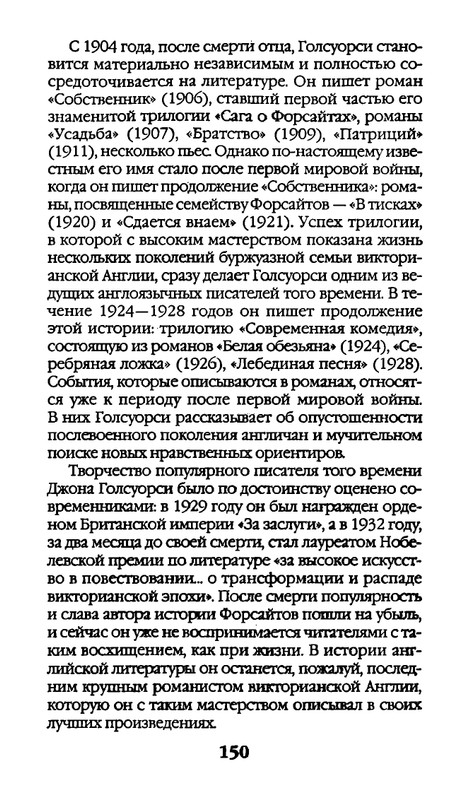 С 1904 года, после смерти отца, Голсуорси становится материально независимым и полностью сосредоточивается на литературе. Он пишет роман «Собственник» (1906), ставший первой частью его знаменитой трилогии «Сага о Форсайтах», романы «Усадьба» (1907), «Братство» (1909), «Патриций» (1911), несколько пьес. Однако по-настоящему известным его имя стало после первой мировой войны, когда он пишет продолжение «Собственника»: романы, посвященные семейству Форсайтов — «В тисках» (1920) и «Сдается внаем» (1921). Успех трилогии, в которой с высоким мастерством показана жизнь нескольких поколений буржуазной семьи викторианской Англии, сразу делает Голсуорси одним из ведущих англоязычных писателей того времени. В течение 1924—1928 годов он пишет продолжение этой истории: трилогию «Современная комедия», состоящую из романов «Белая обезьяна» (1924), «Серебряная ложка» (1926), «Лебединая песня» (1928). События, которые описываются в романах, относятся уже к периоду после первой мировой войны. В них Голсуорси рассказывает об опустошенности послевоенного поколения англичан и мучительном поиске новых нравственных ориентиров.

Творчество популярного писателя того времени Джона Голсуорси было по достоинству оценено современниками: в 1929 году он был награжден орденом Британской империи «За заслуги», а в 1932 году, за два месяца до своей смерти, стал лауреатом Нобелевской премии по литературе «за высокое искусство в повествовании... о трансформации и распаде викторианской эпохи». После смерти популярность и слава автора истории Форсайтов пошли на убыль, и сейчас он уже не воспринимается читателями с таким восхищением, как при жизни. В истории английской литературы он останется, пожалуй, последним крупным романистом викторианской Англии, которую он с таким мастерством описывал в своих лучших произведениях.

150